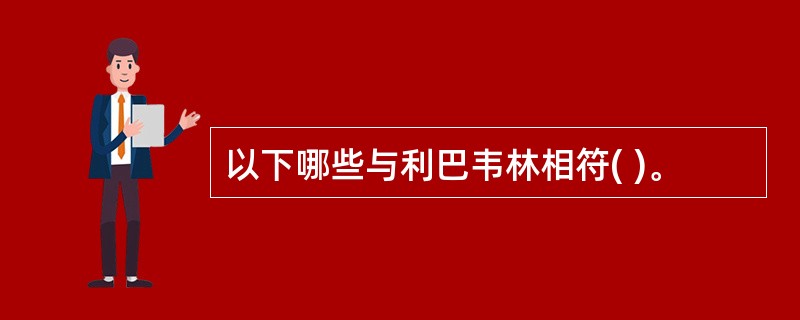 以下哪些与利巴韦林相符( )。